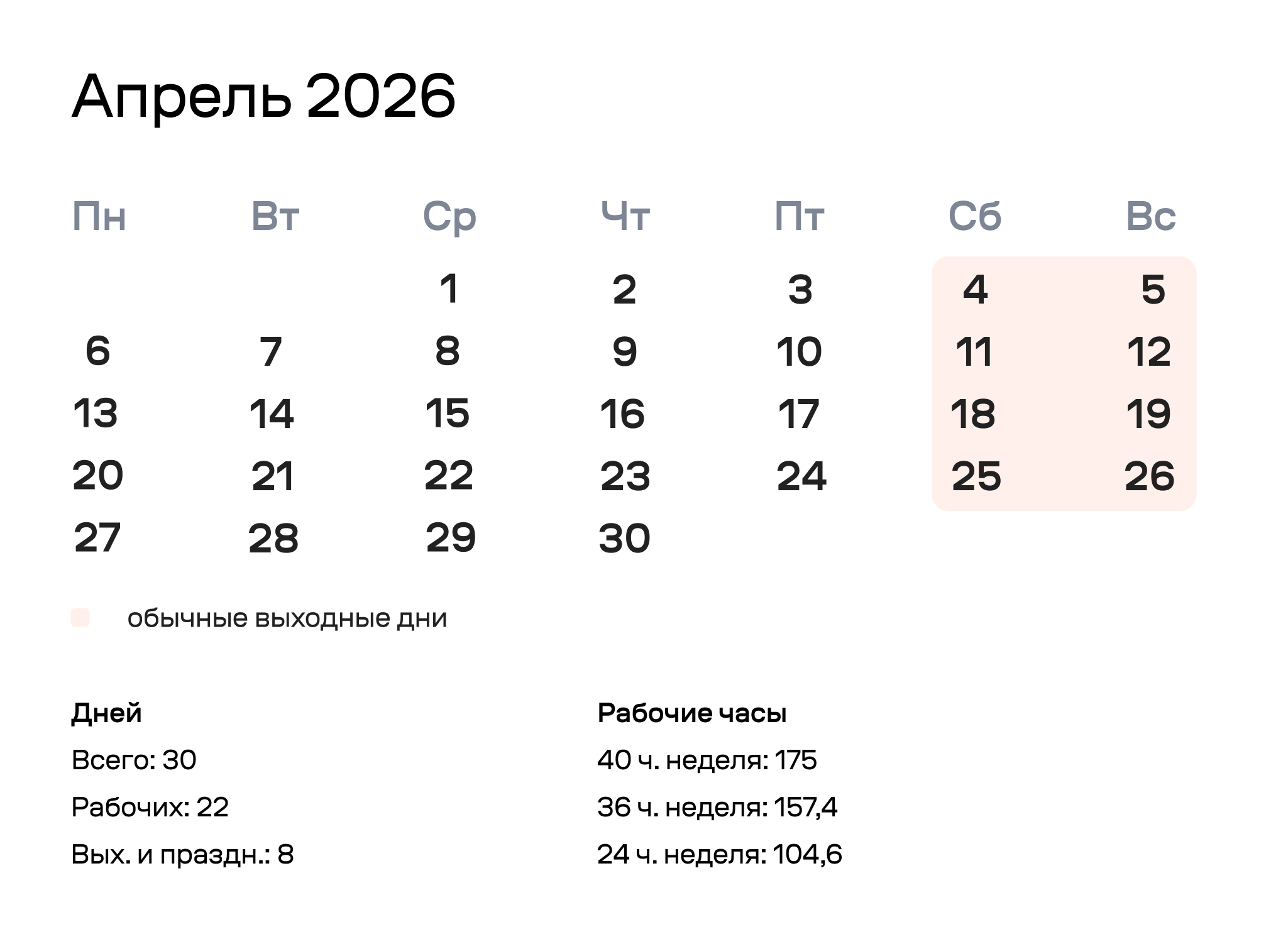 Апрель 2026

| Пн | Вт | Ср | Чт | Пт | Сб | Вс |
|---|---|---|---|---|---|---|
|  |  | 1 | 2 | 3 | 4 | 5 |
| 6 | 7 | 8 | 9 | 10 | 11 | 12 |
| 13 | 14 | 15 | 16 | 17 | 18 | 19 |
| 20 | 21 | 22 | 23 | 24 | 25 | 26 |
| 27 | 28 | 29 | 30 |  |  |  |

обычные выходные дни

Дней
Всего: 30
Рабочих: 22
Вых. и праздн.: 8

Рабочие часы
40 ч. неделя: 175
36 ч. неделя: 157,4
24 ч. неделя: 104,6